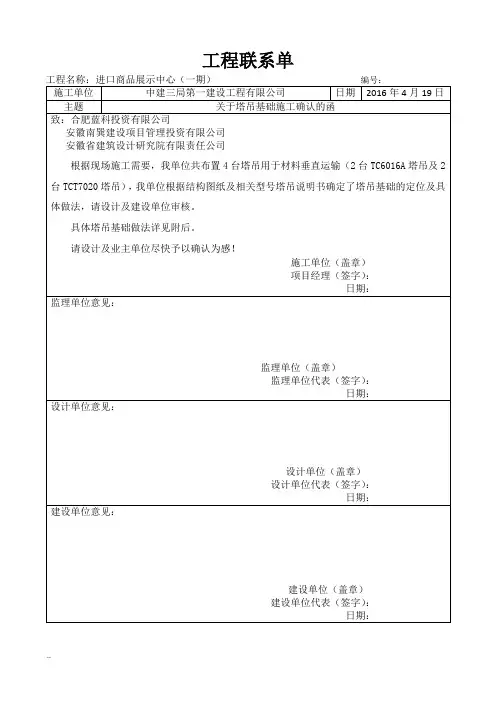 工程联系单

工程名称：进口商品展示中心（一期）　　　　　　　　　　　　　　　编号：

| 施工单位 | 中建三局第一建设工程有限公司 | 日期 | 2016 年 4 月 19 日 |
|---|---|---|---|
| 主题 | 关于塔吊基础施工确认的函 | | |

致：合肥蓝科投资有限公司
安徽南巽建设项目管理投资有限公司
安徽省建筑设计研究院有限责任公司

根据现场施工需要，我单位共布置 4 台塔吊用于材料垂直运输（2 台 TC6016A 塔吊及 2 台 TCT7020 塔吊），我单位根据结构图纸及相关型号塔吊说明书确定了塔吊基础的定位及具体做法，请设计及建设单位审核。

具体塔吊基础做法详见附后。

请设计及业主单位尽快予以确认为感！

施工单位（盖章）
项目经理（签字）：
日期：

监理单位意见：

监理单位（盖章）
监理单位代表（签字）：
日期：

设计单位意见：

设计单位（盖章）
设计单位代表（签字）：
日期：

建设单位意见：

建设单位（盖章）
建设单位代表（签字）：
日期：